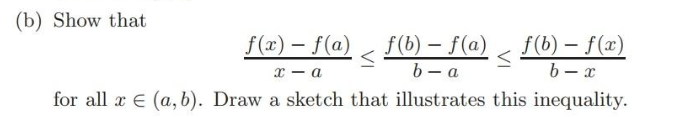 (b) Show that

$$\frac{f(x)-f(a)}{x-a} \leq \frac{f(b)-f(a)}{b-a} \leq \frac{f(b)-f(x)}{b-x}$$

for all $x \in (a,b)$. Draw a sketch that illustrates this inequality.